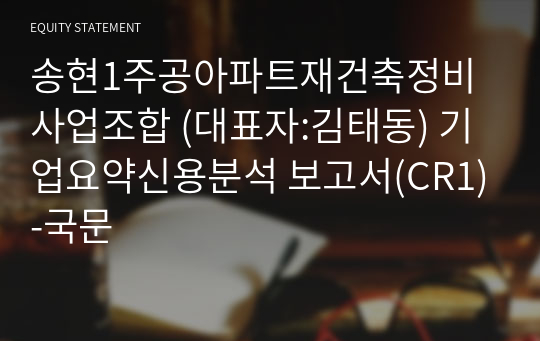 EQUITY STATEMENT

송현1주공아파트재건축정비사업조합 (대표자:김태동) 기업요약신용분석 보고서(CR1)-국문